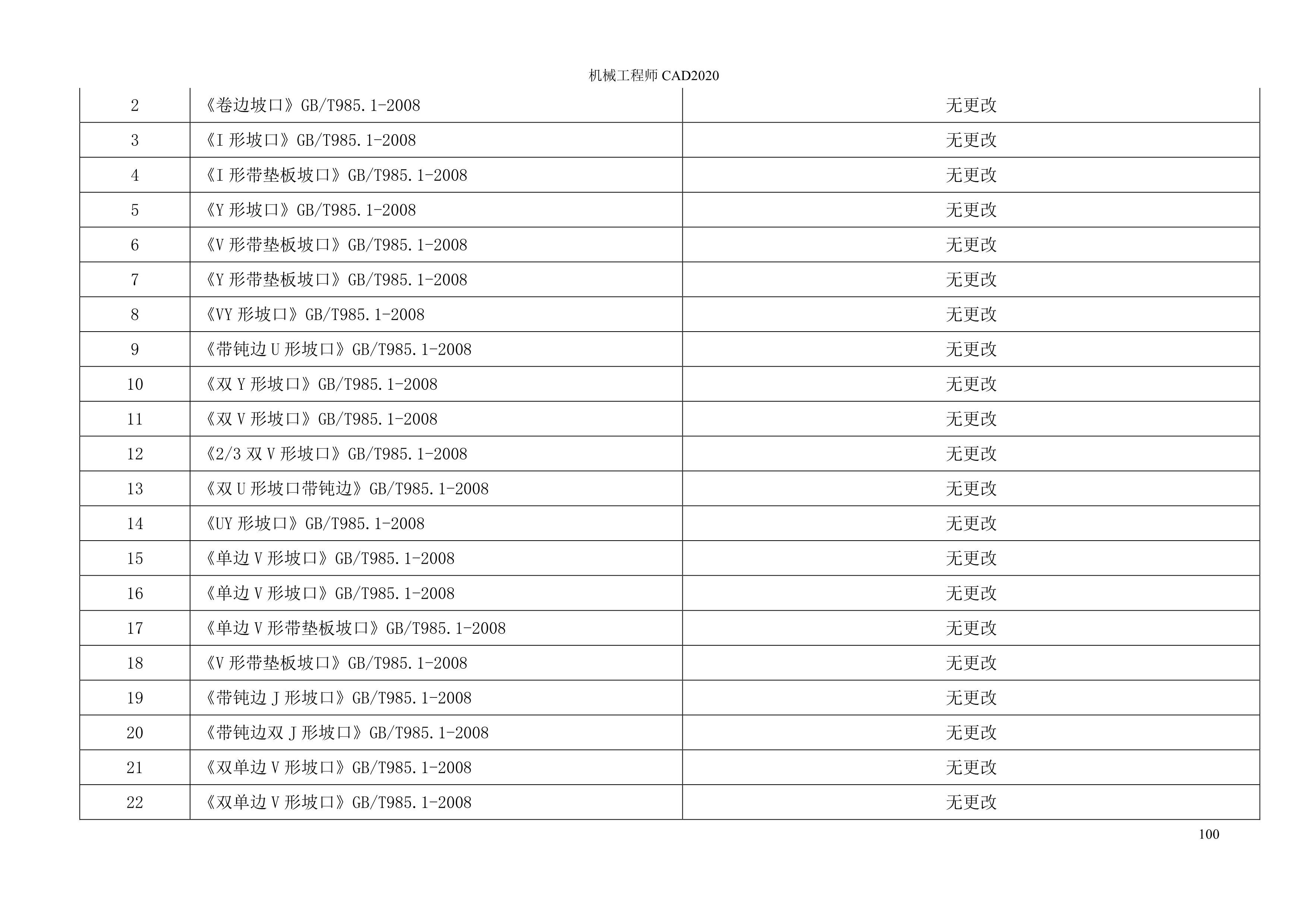 机械工程师CAD2020

| 2 | 《卷边坡口》GB/T985.1-2008 | 无更改 |
|---|---|---|
| 3 | 《I形坡口》GB/T985.1-2008 | 无更改 |
| 4 | 《I形带垫板坡口》GB/T985.1-2008 | 无更改 |
| 5 | 《Y形坡口》GB/T985.1-2008 | 无更改 |
| 6 | 《V形带垫板坡口》GB/T985.1-2008 | 无更改 |
| 7 | 《Y形带垫板坡口》GB/T985.1-2008 | 无更改 |
| 8 | 《VY形坡口》GB/T985.1-2008 | 无更改 |
| 9 | 《带钝边U形坡口》GB/T985.1-2008 | 无更改 |
| 10 | 《双Y形坡口》GB/T985.1-2008 | 无更改 |
| 11 | 《双V形坡口》GB/T985.1-2008 | 无更改 |
| 12 | 《2/3双V形坡口》GB/T985.1-2008 | 无更改 |
| 13 | 《双U形坡口带钝边》GB/T985.1-2008 | 无更改 |
| 14 | 《UY形坡口》GB/T985.1-2008 | 无更改 |
| 15 | 《单边V形坡口》GB/T985.1-2008 | 无更改 |
| 16 | 《单边V形坡口》GB/T985.1-2008 | 无更改 |
| 17 | 《单边V形带垫板坡口》GB/T985.1-2008 | 无更改 |
| 18 | 《V形带垫板坡口》GB/T985.1-2008 | 无更改 |
| 19 | 《带钝边J形坡口》GB/T985.1-2008 | 无更改 |
| 20 | 《带钝边双J形坡口》GB/T985.1-2008 | 无更改 |
| 21 | 《双单边V形坡口》GB/T985.1-2008 | 无更改 |
| 22 | 《双单边V形坡口》GB/T985.1-2008 | 无更改 |

100